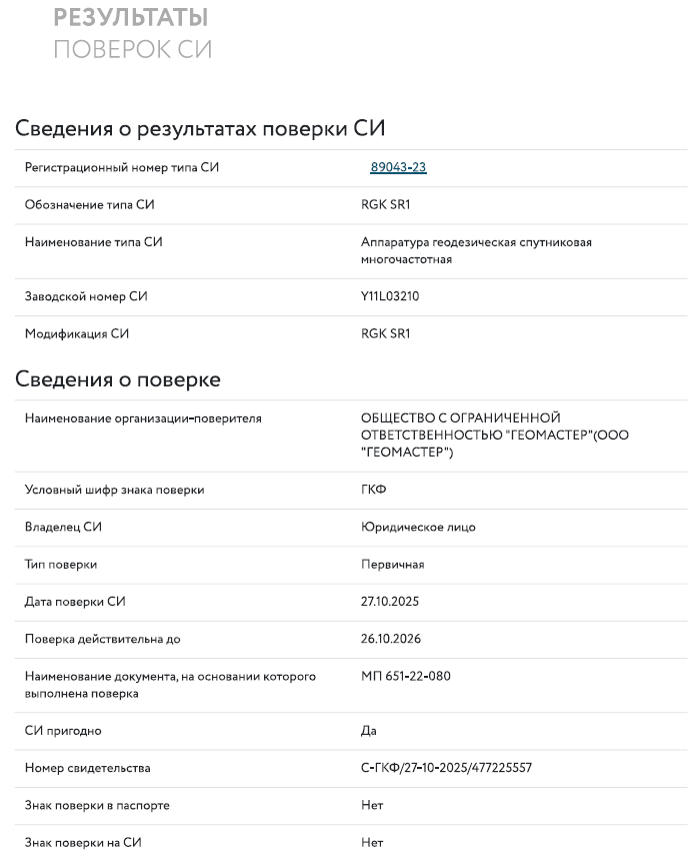 РЕЗУЛЬТАТЫ
ПОВЕРОК СИ

Сведения о результатах поверки СИ

| | |
|---|---|
| Регистрационный номер типа СИ | 89043-23 |
| Обозначение типа СИ | RGK SR1 |
| Наименование типа СИ | Аппаратура геодезическая спутниковая многочастотная |
| Заводской номер СИ | Y11L03210 |
| Модификация СИ | RGK SR1 |

Сведения о поверке

| | |
|---|---|
| Наименование организации-поверителя | ОБЩЕСТВО С ОГРАНИЧЕННОЙ ОТВЕТСТВЕННОСТЬЮ "ГЕОМАСТЕР"(ООО "ГЕОМАСТЕР") |
| Условный шифр знака поверки | ГКФ |
| Владелец СИ | Юридическое лицо |
| Тип поверки | Первичная |
| Дата поверки СИ | 27.10.2025 |
| Поверка действительна до | 26.10.2026 |
| Наименование документа, на основании которого выполнена поверка | МП 651-22-080 |
| СИ пригодно | Да |
| Номер свидетельства | С-ГКФ/27-10-2025/477225557 |
| Знак поверки в паспорте | Нет |
| Знак поверки на СИ | Нет |